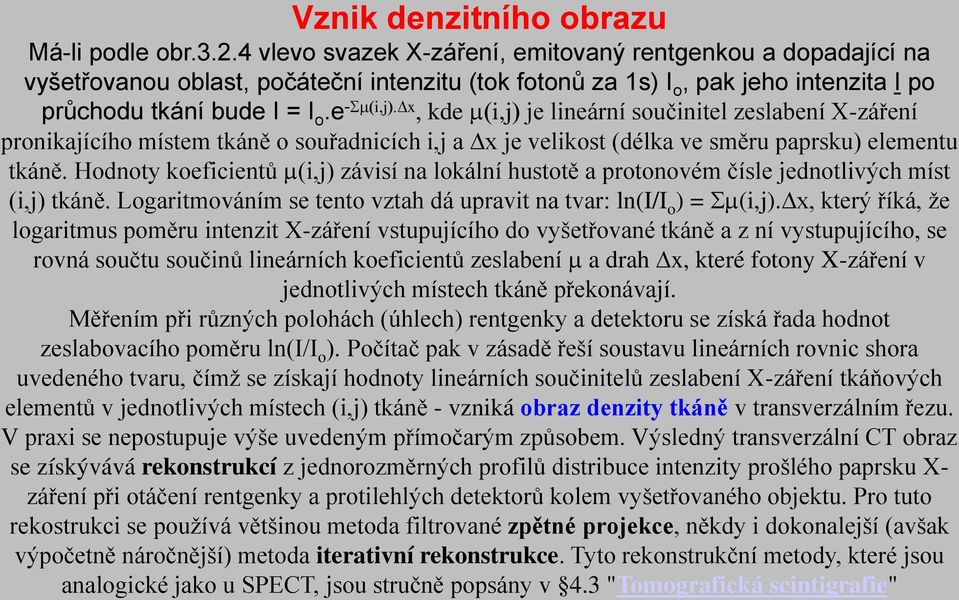 Vznik denzitního obrazu

Má-li podle obr.3.2.4 vlevo svazek X-záření, emitovaný rentgenkou a dopadající na vyšetřovanou oblast, počáteční intenzitu (tok fotonů za 1s) $I_o$, pak jeho intenzita I po průchodu tkání bude $I = I_o.e^{-\Sigma\mu(i,j).\Delta x}$, kde $\mu(i,j)$ je lineární součinitel zeslabení X-záření pronikajícího místem tkáně o souřadnicích i,j a $\Delta x$ je velikost (délka ve směru paprsku) elementu tkáně. Hodnoty koeficientů $\mu(i,j)$ závisí na lokální hustotě a protonovém čísle jednotlivých míst (i,j) tkáně. Logaritmováním se tento vztah dá upravit na tvar: $\ln(I/I_o) = \Sigma\mu(i,j).\Delta x$, který říká, že logaritmus poměru intenzit X-záření vstupujícího do vyšetřované tkáně a z ní vystupujícího, se rovná součtu součinů lineárních koeficientů zeslabení $\mu$ a drah $\Delta x$, které fotony X-záření v jednotlivých místech tkáně překonávají.

Měřením při různých polohách (úhlech) rentgenky a detektoru se získá řada hodnot zeslabovacího poměru $\ln(I/I_o)$. Počítač pak v zásadě řeší soustavu lineárních rovnic shora uvedeného tvaru, čímž se získají hodnoty lineárních součinitelů zeslabení X-záření tkáňových elementů v jednotlivých místech (i,j) tkáně - vzniká obraz denzity tkáně v transverzálním řezu. V praxi se nepostupuje výše uvedeným přímočarým způsobem. Výsledný transverzální CT obraz se získývává rekonstrukcí z jednorozměrných profilů distribuce intenzity prošlého paprsku X-záření při otáčení rentgenky a protilehlých detektorů kolem vyšetřovaného objektu. Pro tuto rekostrukci se používá většinou metoda filtrované zpětné projekce, někdy i dokonalejší (avšak výpočetně náročnější) metoda iterativní rekonstrukce. Tyto rekonstrukční metody, které jsou analogické jako u SPECT, jsou stručně popsány v §4.3 "Tomografická scintigrafie"